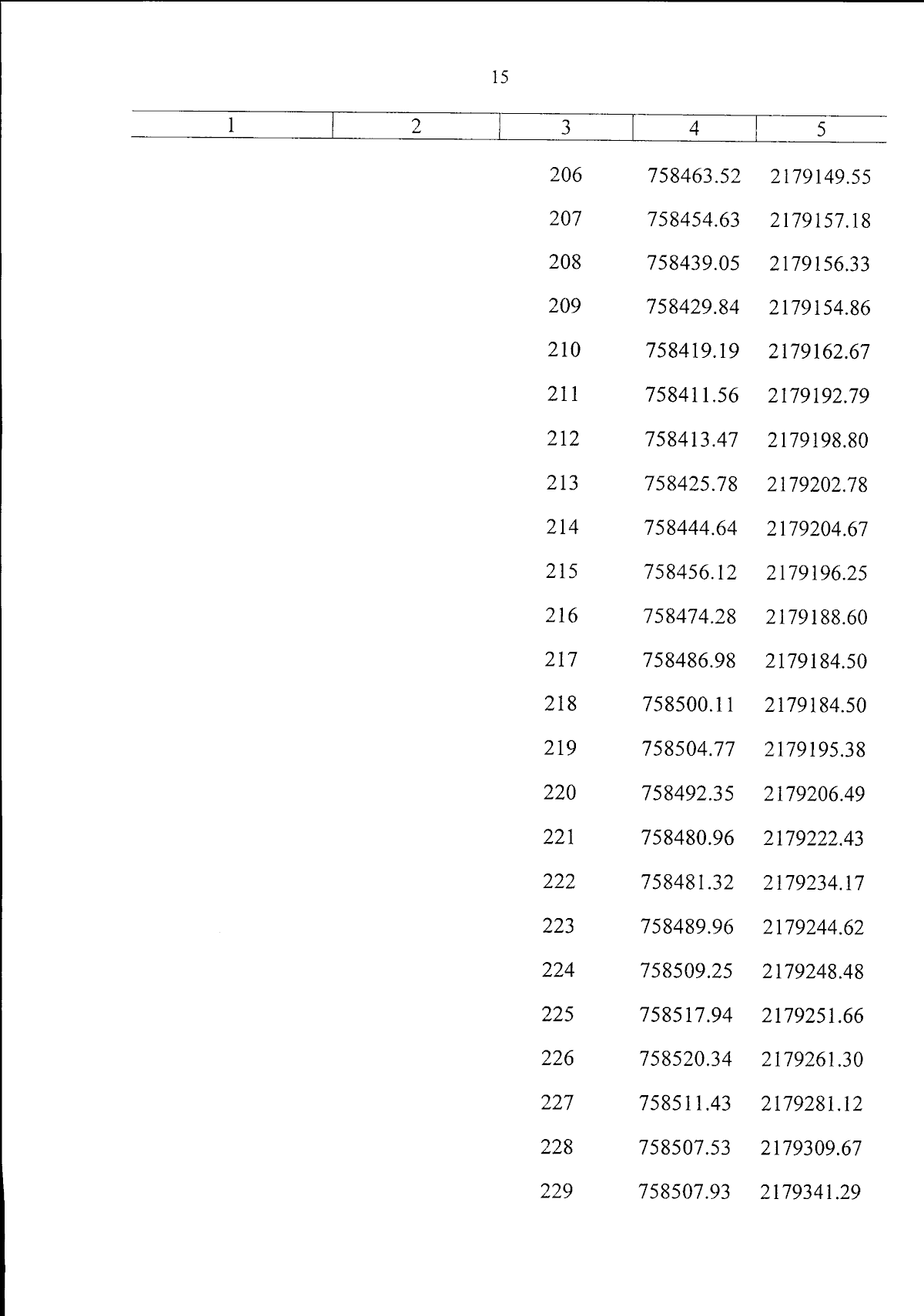 15

| 1 | 2 | 3 | 4 | 5 |
|---|---|---|---|---|
|  |  | 206 | 758463.52 | 2179149.55 |
|  |  | 207 | 758454.63 | 2179157.18 |
|  |  | 208 | 758439.05 | 2179156.33 |
|  |  | 209 | 758429.84 | 2179154.86 |
|  |  | 210 | 758419.19 | 2179162.67 |
|  |  | 211 | 758411.56 | 2179192.79 |
|  |  | 212 | 758413.47 | 2179198.80 |
|  |  | 213 | 758425.78 | 2179202.78 |
|  |  | 214 | 758444.64 | 2179204.67 |
|  |  | 215 | 758456.12 | 2179196.25 |
|  |  | 216 | 758474.28 | 2179188.60 |
|  |  | 217 | 758486.98 | 2179184.50 |
|  |  | 218 | 758500.11 | 2179184.50 |
|  |  | 219 | 758504.77 | 2179195.38 |
|  |  | 220 | 758492.35 | 2179206.49 |
|  |  | 221 | 758480.96 | 2179222.43 |
|  |  | 222 | 758481.32 | 2179234.17 |
|  |  | 223 | 758489.96 | 2179244.62 |
|  |  | 224 | 758509.25 | 2179248.48 |
|  |  | 225 | 758517.94 | 2179251.66 |
|  |  | 226 | 758520.34 | 2179261.30 |
|  |  | 227 | 758511.43 | 2179281.12 |
|  |  | 228 | 758507.53 | 2179309.67 |
|  |  | 229 | 758507.93 | 2179341.29 |